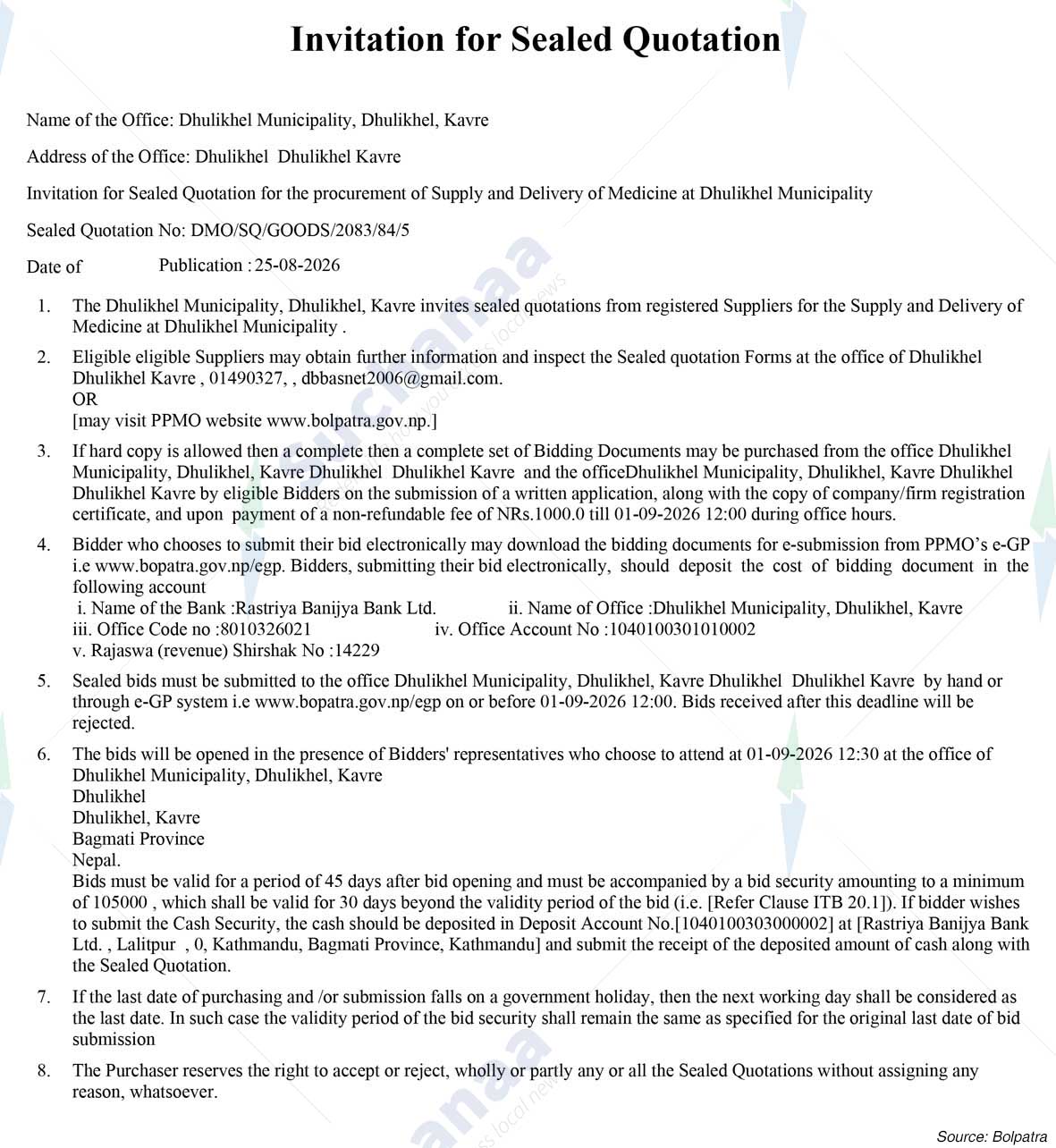 Invitation for Sealed Quotation

Name of the Office: Dhulikhel Municipality, Dhulikhel, Kavre

Address of the Office: Dhulikhel Dhulikhel Kavre

Invitation for Sealed Quotation for the procurement of Supply and Delivery of Medicine at Dhulikhel Municipality

Sealed Quotation No: DMO/SQ/GOODS/2083/84/5

Date of Publication : 25-08-2026

1. The Dhulikhel Municipality, Dhulikhel, Kavre invites sealed quotations from registered Suppliers for the Supply and Delivery of Medicine at Dhulikhel Municipality .

2. Eligible eligible Suppliers may obtain further information and inspect the Sealed quotation Forms at the office of Dhulikhel Dhulikhel Kavre , 01490327, , dbbasnet2006@gmail.com.
OR
[may visit PPMO website www.bolpatra.gov.np.]

3. If hard copy is allowed then a complete then a complete set of Bidding Documents may be purchased from the office Dhulikhel Municipality, Dhulikhel, Kavre Dhulikhel Dhulikhel Kavre and the officeDhulikhel Municipality, Dhulikhel, Kavre Dhulikhel Dhulikhel Kavre by eligible Bidders on the submission of a written application, along with the copy of company/firm registration certificate, and upon payment of a non-refundable fee of NRs.1000.0 till 01-09-2026 12:00 during office hours.

4. Bidder who chooses to submit their bid electronically may download the bidding documents for e-submission from PPMO's e-GP i.e www.bopatra.gov.np/egp. Bidders, submitting their bid electronically, should deposit the cost of bidding document in the following account
i. Name of the Bank :Rastriya Banijya Bank Ltd. ii. Name of Office :Dhulikhel Municipality, Dhulikhel, Kavre
iii. Office Code no :8010326021 iv. Office Account No :1040100301010002
v. Rajaswa (revenue) Shirshak No :14229

5. Sealed bids must be submitted to the office Dhulikhel Municipality, Dhulikhel, Kavre Dhulikhel Dhulikhel Kavre by hand or through e-GP system i.e www.bopatra.gov.np/egp on or before 01-09-2026 12:00. Bids received after this deadline will be rejected.

6. The bids will be opened in the presence of Bidders' representatives who choose to attend at 01-09-2026 12:30 at the office of Dhulikhel Municipality, Dhulikhel, Kavre
Dhulikhel
Dhulikhel, Kavre
Bagmati Province
Nepal.
Bids must be valid for a period of 45 days after bid opening and must be accompanied by a bid security amounting to a minimum of 105000 , which shall be valid for 30 days beyond the validity period of the bid (i.e. [Refer Clause ITB 20.1]). If bidder wishes to submit the Cash Security, the cash should be deposited in Deposit Account No.[1040100303000002] at [Rastriya Banijya Bank Ltd. , Lalitpur , 0, Kathmandu, Bagmati Province, Kathmandu] and submit the receipt of the deposited amount of cash along with the Sealed Quotation.

7. If the last date of purchasing and /or submission falls on a government holiday, then the next working day shall be considered as the last date. In such case the validity period of the bid security shall remain the same as specified for the original last date of bid submission

8. The Purchaser reserves the right to accept or reject, wholly or partly any or all the Sealed Quotations without assigning any reason, whatsoever.

Source: Bolpatra